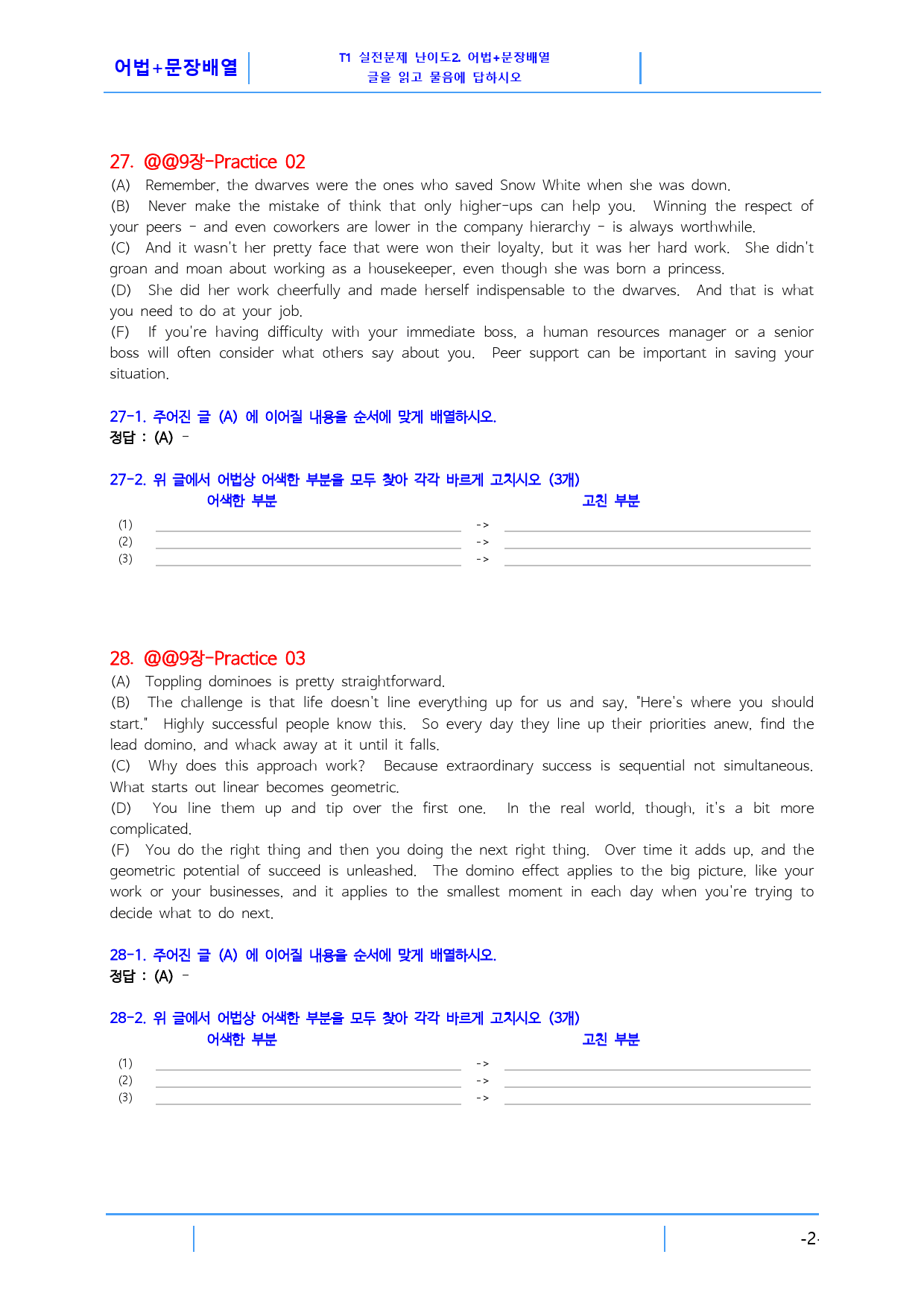 어법+문장배열

T1 실전문제 난이도2. 어법+문장배열
글을 읽고 물음에 답하시오

27. @@9장-Practice 02

(A) Remember, the dwarves were the ones who saved Snow White when she was down.

(B) Never make the mistake of think that only higher-ups can help you. Winning the respect of your peers - and even coworkers are lower in the company hierarchy - is always worthwhile.

(C) And it wasn't her pretty face that were won their loyalty, but it was her hard work. She didn't groan and moan about working as a housekeeper, even though she was born a princess.

(D) She did her work cheerfully and made herself indispensable to the dwarves. And that is what you need to do at your job.

(F) If you're having difficulty with your immediate boss, a human resources manager or a senior boss will often consider what others say about you. Peer support can be important in saving your situation.

27-1. 주어진 글 (A) 에 이어질 내용을 순서에 맞게 배열하시오.
정답 : (A) -

27-2. 위 글에서 어법상 어색한 부분을 모두 찾아 각각 바르게 고치시오 (3개)
어색한 부분 고친 부분
(1) ____ -> ____
(2) ____ -> ____
(3) ____ -> ____

28. @@9장-Practice 03

(A) Toppling dominoes is pretty straightforward.

(B) The challenge is that life doesn't line everything up for us and say, "Here's where you should start." Highly successful people know this. So every day they line up their priorities anew, find the lead domino, and whack away at it until it falls.

(C) Why does this approach work? Because extraordinary success is sequential not simultaneous. What starts out linear becomes geometric.

(D) You line them up and tip over the first one. In the real world, though, it's a bit more complicated.

(F) You do the right thing and then you doing the next right thing. Over time it adds up, and the geometric potential of succeed is unleashed. The domino effect applies to the big picture, like your work or your businesses, and it applies to the smallest moment in each day when you're trying to decide what to do next.

28-1. 주어진 글 (A) 에 이어질 내용을 순서에 맞게 배열하시오.
정답 : (A) -

28-2. 위 글에서 어법상 어색한 부분을 모두 찾아 각각 바르게 고치시오 (3개)
어색한 부분 고친 부분
(1) ____ -> ____
(2) ____ -> ____
(3) ____ -> ____

-2-